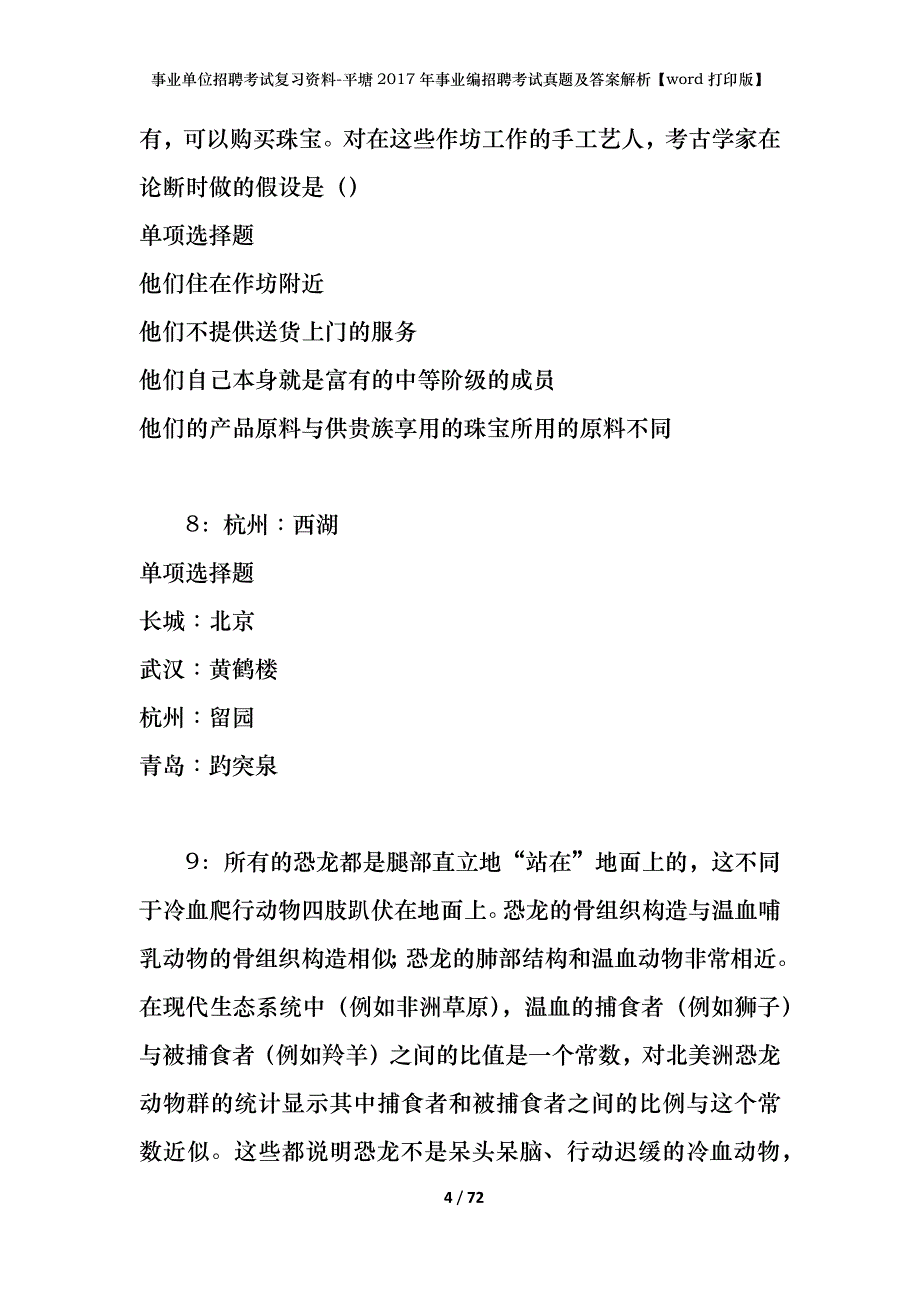 事业单位招聘考试复习资料-平塘2017年事业编招聘考试真题及答案解析【word打印版】

有，可以购买珠宝。对在这些作坊工作的手工艺人，考古学家在论断时做的假设是（）

单项选择题

他们住在作坊附近

他们不提供送货上门的服务

他们自己本身就是富有的中等阶级的成员

他们的产品原料与供贵族享用的珠宝所用的原料不同

8：杭州：西湖

单项选择题

长城：北京

武汉：黄鹤楼

杭州：留园

青岛：趵突泉

9：所有的恐龙都是腿部直立地“站在”地面上的，这不同于冷血爬行动物四肢趴伏在地面上。恐龙的骨组织构造与温血哺乳动物的骨组织构造相似；恐龙的肺部结构和温血动物非常相近。在现代生态系统中（例如非洲草原），温血的捕食者（例如狮子）与被捕食者（例如羚羊）之间的比值是一个常数，对北美洲恐龙动物群的统计显示其中捕食者和被捕食者之间的比例与这个常数近似。这些都说明恐龙不是呆头呆脑、行动迟缓的冷血动物，

4 / 72